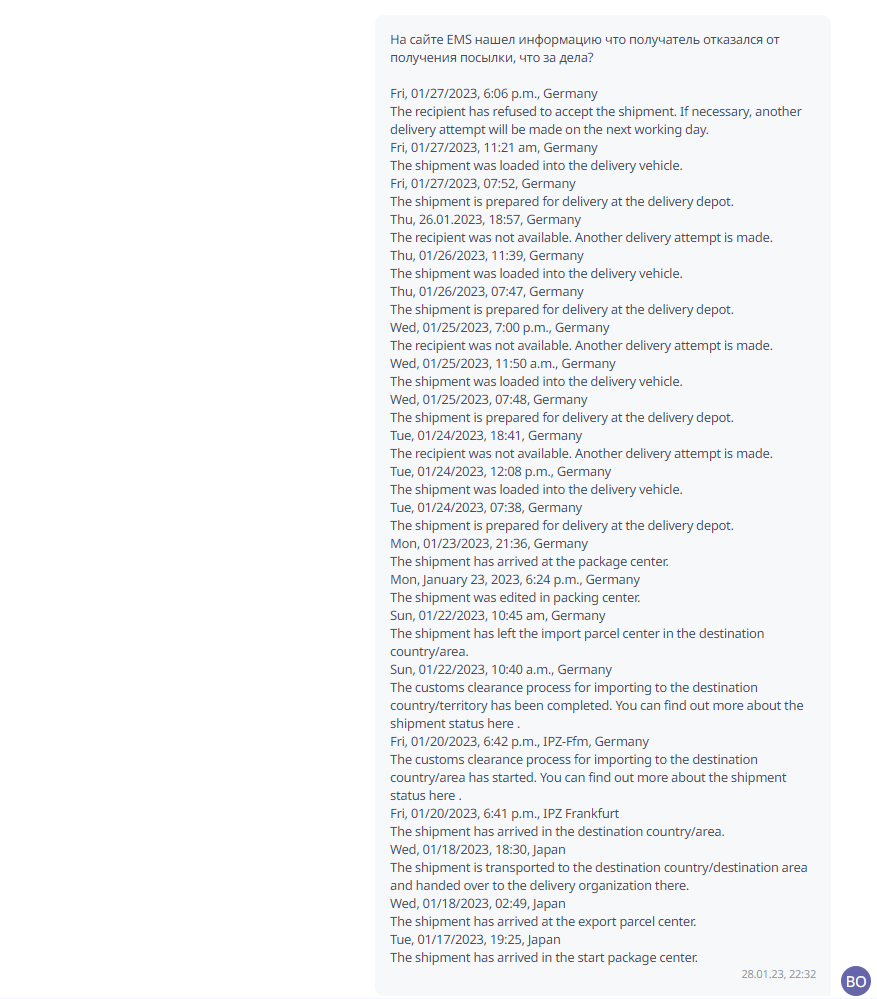 На сайте EMS нашел информацию что получатель отказался от получения посылки, что за дела?

Fri, 01/27/2023, 6:06 p.m., Germany
The recipient has refused to accept the shipment. If necessary, another delivery attempt will be made on the next working day.
Fri, 01/27/2023, 11:21 am, Germany
The shipment was loaded into the delivery vehicle.
Fri, 01/27/2023, 07:52, Germany
The shipment is prepared for delivery at the delivery depot.
Thu, 26.01.2023, 18:57, Germany
The recipient was not available. Another delivery attempt is made.
Thu, 01/26/2023, 11:39, Germany
The shipment was loaded into the delivery vehicle.
Thu, 01/26/2023, 07:47, Germany
The shipment is prepared for delivery at the delivery depot.
Wed, 01/25/2023, 7:00 p.m., Germany
The recipient was not available. Another delivery attempt is made.
Wed, 01/25/2023, 11:50 a.m., Germany
The shipment was loaded into the delivery vehicle.
Wed, 01/25/2023, 07:48, Germany
The shipment is prepared for delivery at the delivery depot.
Tue, 01/24/2023, 18:41, Germany
The recipient was not available. Another delivery attempt is made.
Tue, 01/24/2023, 12:08 p.m., Germany
The shipment was loaded into the delivery vehicle.
Tue, 01/24/2023, 07:38, Germany
The shipment is prepared for delivery at the delivery depot.
Mon, 01/23/2023, 21:36, Germany
The shipment has arrived at the package center.
Mon, January 23, 2023, 6:24 p.m., Germany
The shipment was edited in packing center.
Sun, 01/22/2023, 10:45 am, Germany
The shipment has left the import parcel center in the destination country/area.
Sun, 01/22/2023, 10:40 a.m., Germany
The customs clearance process for importing to the destination country/territory has been completed. You can find out more about the shipment status here .
Fri, 01/20/2023, 6:42 p.m., IPZ-Ffm, Germany
The customs clearance process for importing to the destination country/area has started. You can find out more about the shipment status here .
Fri, 01/20/2023, 6:41 p.m., IPZ Frankfurt
The shipment has arrived in the destination country/area.
Wed, 01/18/2023, 18:30, Japan
The shipment is transported to the destination country/destination area and handed over to the delivery organization there.
Wed, 01/18/2023, 02:49, Japan
The shipment has arrived at the export parcel center.
Tue, 01/17/2023, 19:25, Japan
The shipment has arrived in the start package center.

28.01.23, 22:32

BO